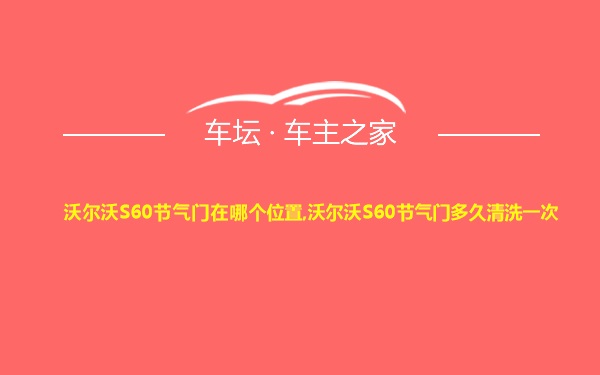 车坛 · 车主之家

沃尔沃S60节气门在哪个位置,沃尔沃S60节气门多久清洗一次